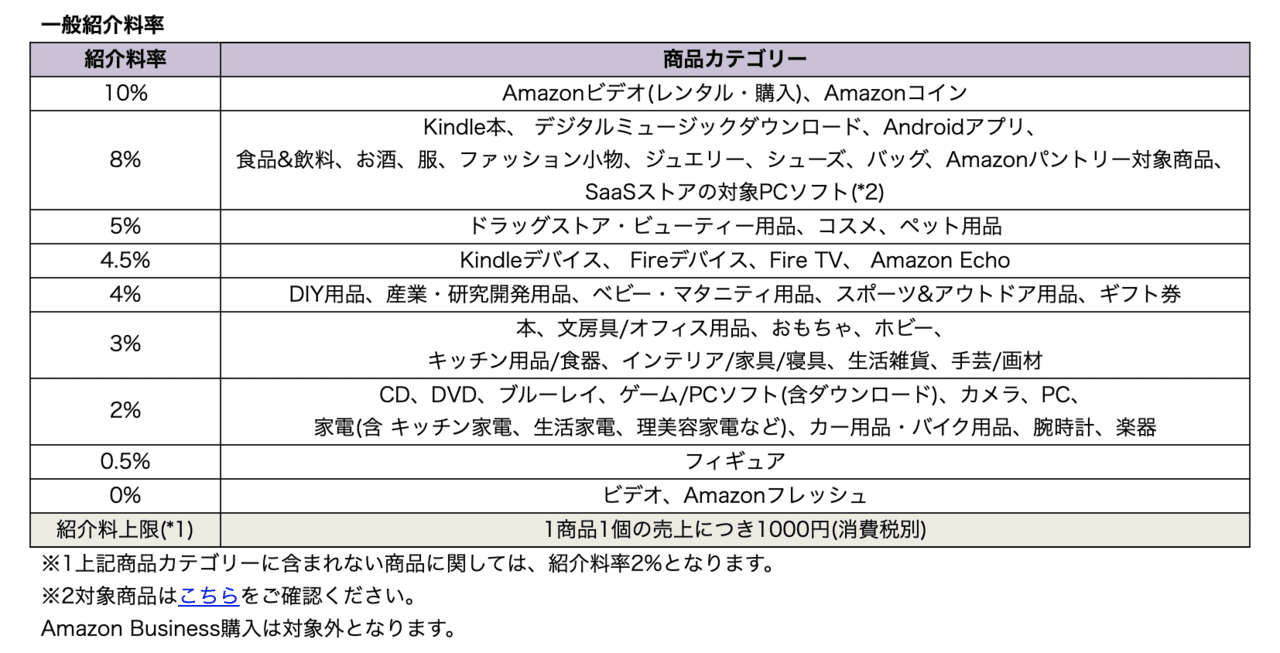 一般紹介料率

| 紹介料率 | 商品カテゴリー |
|---|---|
| 10% | Amazonビデオ(レンタル・購入)、Amazonコイン |
| 8% | Kindle本、 デジタルミュージックダウンロード、Androidアプリ、 食品&飲料、お酒、服、ファッション小物、ジュエリー、シューズ、バッグ、Amazonパントリー対象商品、 SaaSストアの対象PCソフト(*2) |
| 5% | ドラッグストア・ビューティー用品、コスメ、ペット用品 |
| 4.5% | Kindleデバイス、 Fireデバイス、Fire TV、 Amazon Echo |
| 4% | DIY用品、産業・研究開発用品、ベビー・マタニティ用品、スポーツ&アウトドア用品、ギフト券 |
| 3% | 本、文房具/オフィス用品、おもちゃ、ホビー、 キッチン用品/食器、インテリア/家具/寝具、生活雑貨、手芸/画材 |
| 2% | CD、DVD、ブルーレイ、ゲーム/PCソフト(含ダウンロード)、カメラ、PC、 家電(含 キッチン家電、生活家電、理美容家電など)、カー用品・バイク用品、腕時計、楽器 |
| 0.5% | フィギュア |
| 0% | ビデオ、Amazonフレッシュ |
| 紹介料上限(*1) | 1商品1個の売上につき1000円(消費税別) |

※1上記商品カテゴリーに含まれない商品に関しては、紹介料率2%となります。
※2対象商品はこちらをご確認ください。
Amazon Business購入は対象外となります。